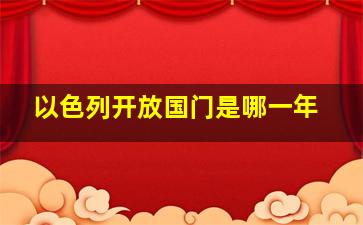 以色列开放国门是哪一年